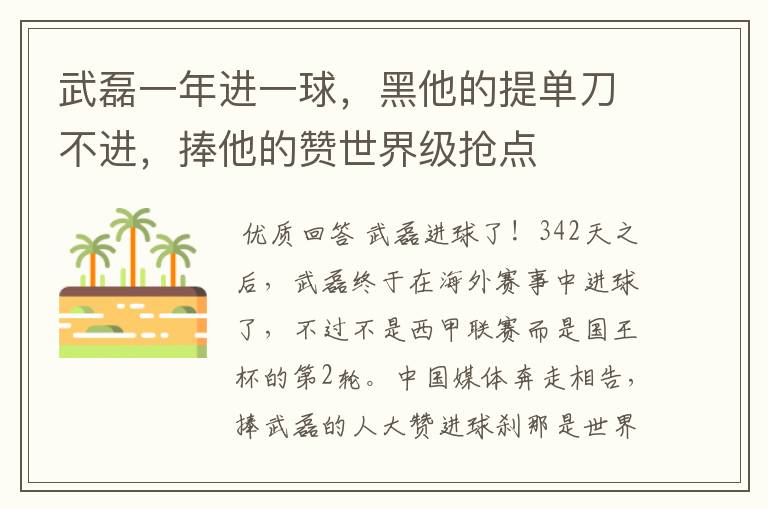 武磊一年进一球，黑他的提单刀不进，捧他的赞世界级抢点

优质回答 武磊进球了！342天之后，武磊终于在海外赛事中进球了，不过不是西甲联赛而是国王杯的第2轮。中国媒体奔走相告，捧武磊的人大赞进球刹那是世界